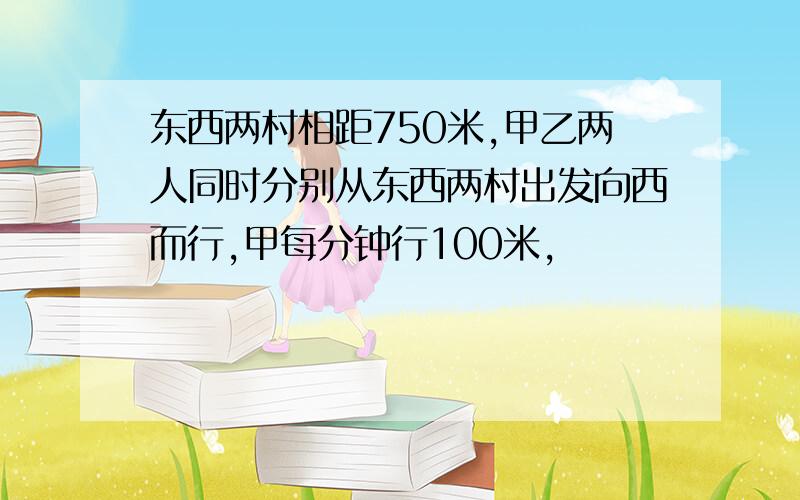 东西两村相距750米,甲乙两人同时分别从东西两村出发向西而行,甲每分钟行100米,